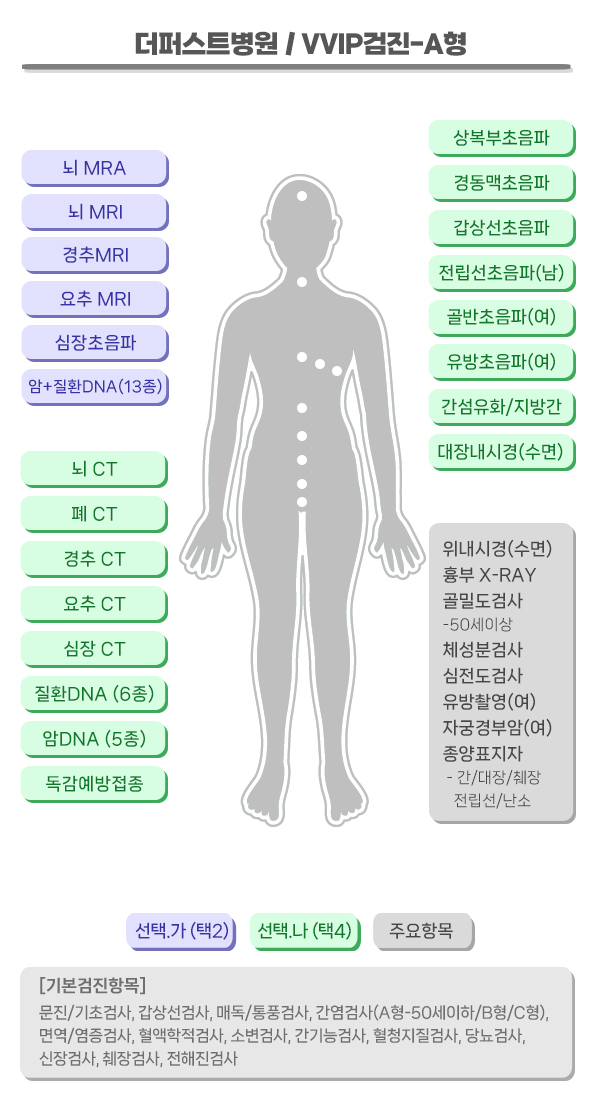 더퍼스트병원 / VVIP검진-A형

뇌 MRA
뇌 MRI
경추MRI
요추 MRI
심장초음파
암+질환DNA(13종)

뇌 CT
폐 CT
경추 CT
요추 CT
심장 CT
질환DNA (6종)
암DNA (5종)
독감예방접종

상복부초음파
경동맥초음파
갑상선초음파
전립선초음파(남)
골반초음파(여)
유방초음파(여)
간섬유화/지방간
대장내시경(수면)

위내시경(수면)
흉부 X-RAY
골밀도검사
-50세이상
체성분검사
심전도검사
유방촬영(여)
자궁경부암(여)
종양표지자
- 간/대장/췌장
전립선/난소

선택.가 (택2)
선택.나 (택4)
주요항목

[기본검진항목]
문진/기초검사, 갑상선검사, 매독/통풍검사, 간염검사(A형-50세이하/B형/C형), 면역/염증검사, 혈액학적검사, 소변검사, 간기능검사, 혈청지질검사, 당뇨검사, 신장검사, 췌장검사, 전해진검사